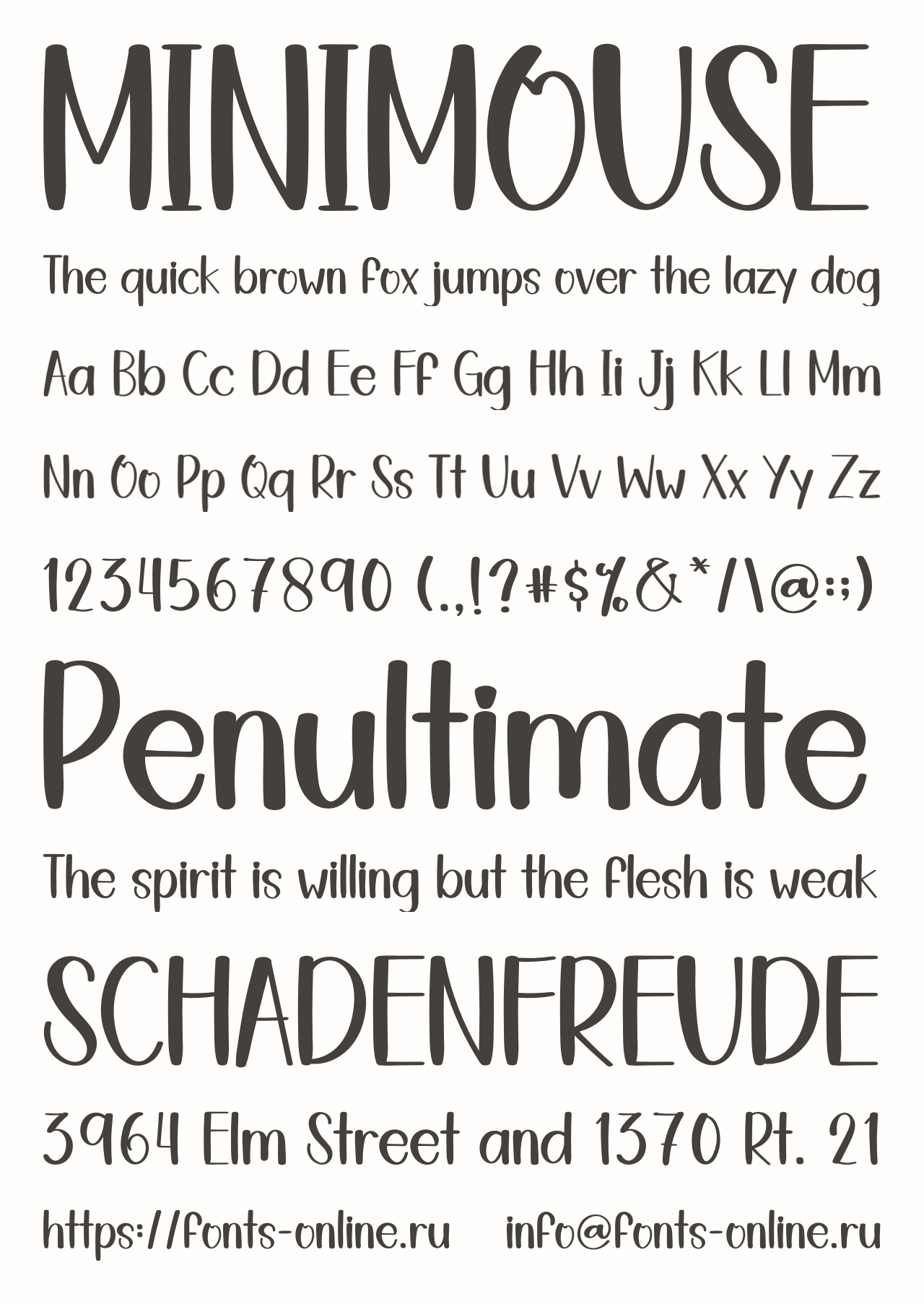 MINIMOUSE

The quick brown fox jumps over the lazy dog

Aa Bb Cc Dd Ee Ff Gg Hh Ii Jj Kk Ll Mm

Nn Oo Pp Qq Rr Ss Tt Uu Vv Ww Xx Yy Zz

1234567890 (.,!?#$%&*/\@:;)

Penultimate

The spirit is willing but the flesh is weak

SCHADENFREUDE

3964 Elm Street and 1370 Rt. 21

https://fonts-online.ru info@fonts-online.ru